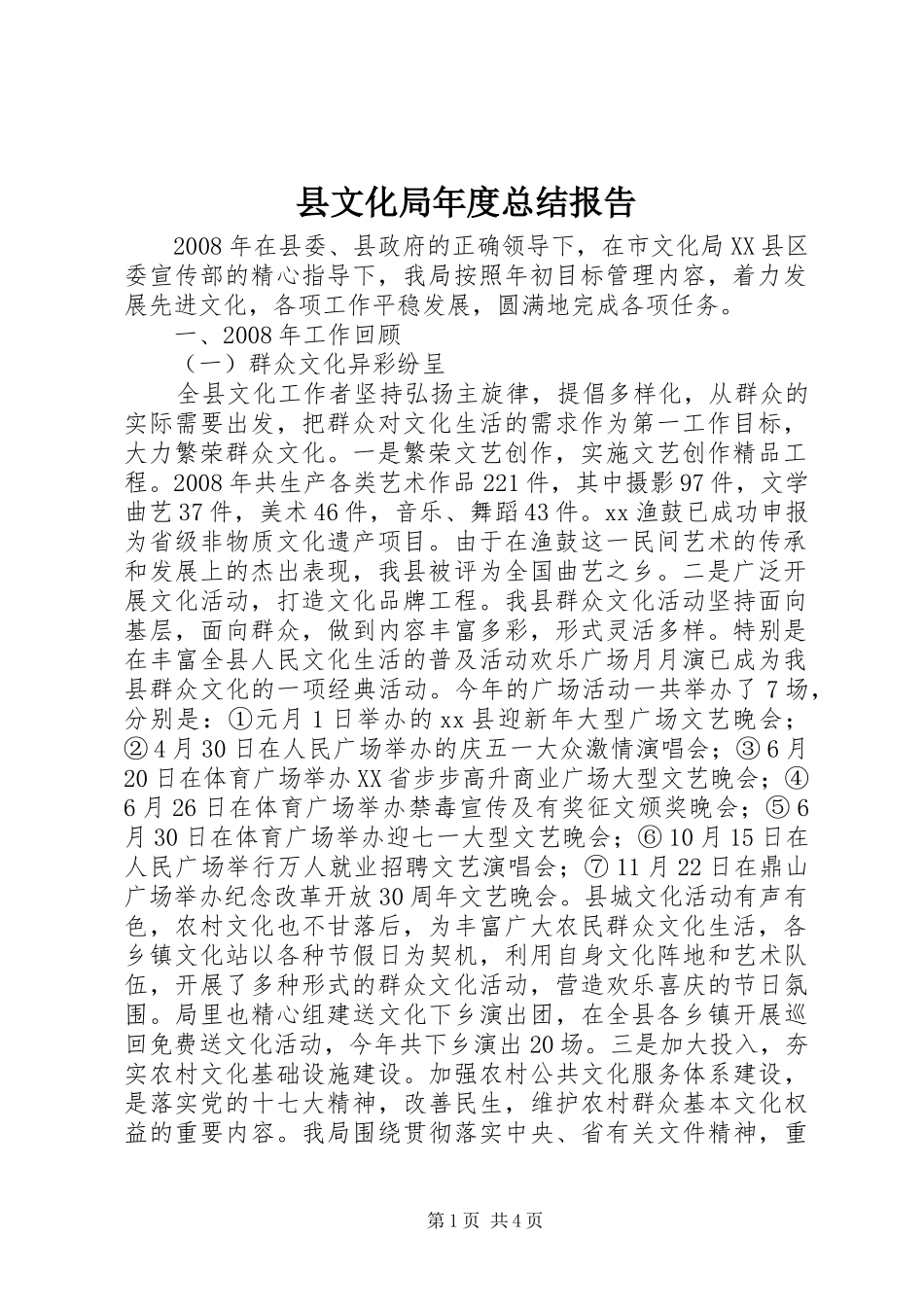 县文化局年度总结报告

2008年在县委、县政府的正确领导下，在市文化局XX县区委宣传部的精心指导下，我局按照年初目标管理内容，着力发展先进文化，各项工作平稳发展，圆满地完成各项任务。

一、2008年工作回顾

（一）群众文化异彩纷呈

全县文化工作者坚持弘扬主旋律，提倡多样化，从群众的实际需要出发，把群众对文化生活的需求作为第一工作目标，大力繁荣群众文化。一是繁荣文艺创作，实施文艺创作精品工程。2008年共生产各类艺术作品221件，其中摄影97件，文学曲艺37件，美术46件，音乐、舞蹈43件。xx渔鼓已成功申报为省级非物质文化遗产项目。由于在渔鼓这一民间艺术的传承和发展上的杰出表现，我县被评为全国曲艺之乡。二是广泛开展文化活动，打造文化品牌工程。我县群众文化活动坚持面向基层，面向群众，做到内容丰富多彩，形式灵活多样。特别是在丰富全县人民文化生活的普及活动欢乐广场月月演已成为我县群众文化的一项经典活动。今年的广场活动一共举办了7场，分别是：①元月1日举办的xx县迎新年大型广场文艺晚会；②4月30日在人民广场举办的庆五一大众激情演唱会；③6月20日在体育广场举办XX省步步高升商业广场大型文艺晚会；④6月26日在体育广场举办禁毒宣传及有奖征文颁奖晚会；⑤6月30日在体育广场举办迎七一大型文艺晚会；⑥10月15日在人民广场举行万人就业招聘文艺演唱会；⑦11月22日在鼎山广场举办纪念改革开放30周年文艺晚会。县城文化活动有声有色，农村文化也不甘落后，为丰富广大农民群众文化生活，各乡镇文化站以各种节假日为契机，利用自身文化阵地和艺术队伍，开展了多种形式的群众文化活动，营造欢乐喜庆的节日氛围。局里也精心组建送文化下乡演出团，在全县各乡镇开展巡回免费送文化活动，今年共下乡演出20场。三是加大投入，夯实农村文化基础设施建设。加强农村公共文化服务体系建设，是落实党的十七大精神，改善民生，维护农村群众基本文化权益的重要内容。我局围绕贯彻落实中央、省有关文件精神，重

第1页 共4页